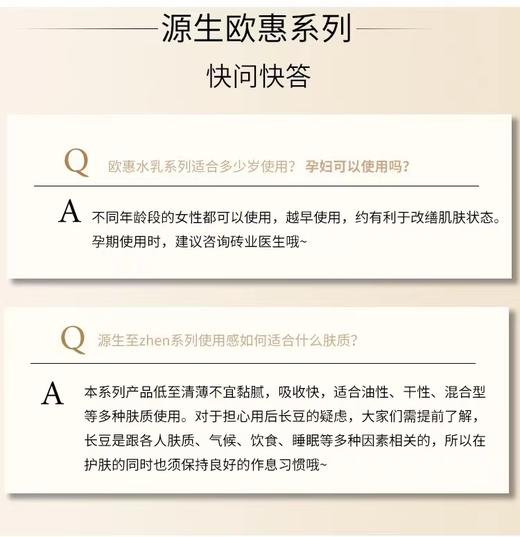 源生欧惠系列

快问快答

Q 欧惠水乳系列适合多少岁使用？孕妇可以使用吗?

A 不同年龄段的女性都可以使用，越早使用，约有利于改缮肌肤状态。孕期使用时，建议咨询砖业医生哦~

Q 源生至zhen系列使用感如何适合什么肤质?

A 本系列产品低至清薄不宜黏腻，吸收快，适合油性、干性、混合型等多种肤质使用。对于担心用后长豆的疑虑，大家们需提前了解，长豆是跟各人肤质、气候、饮食、睡眠等多种因素相关的，所以在护肤的同时也须保持良好的作息习惯哦~